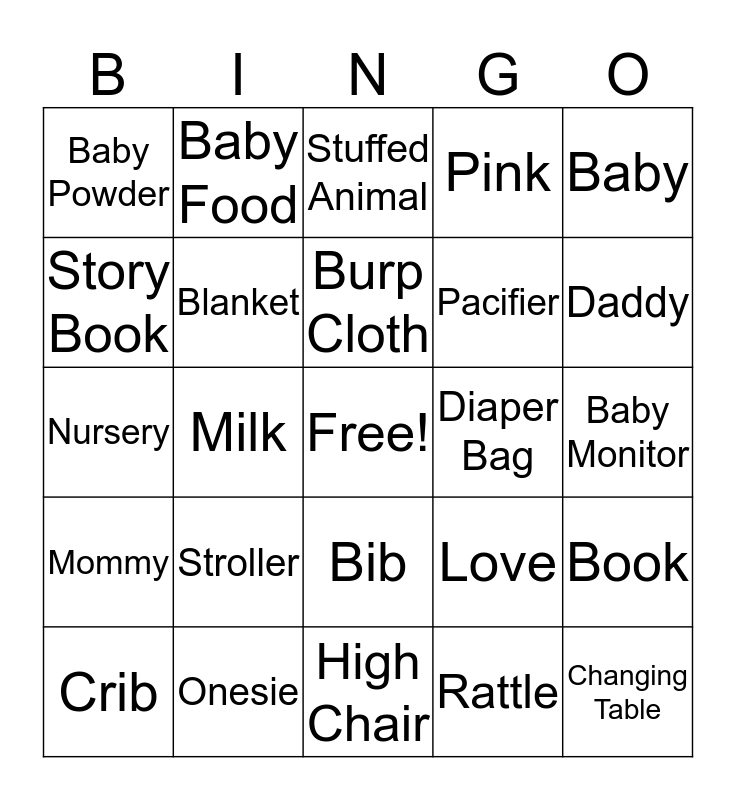 | B | I | N | G | O |
|---|---|---|---|---|
| Baby Powder | Baby Food | Stuffed Animal | Pink | Baby |
| Story Book | Blanket | Burp Cloth | Pacifier | Daddy |
| Nursery | Milk | Free! | Diaper Bag | Baby Monitor |
| Mommy | Stroller | Bib | Love | Book |
| Crib | Onesie | High Chair | Rattle | Changing Table |